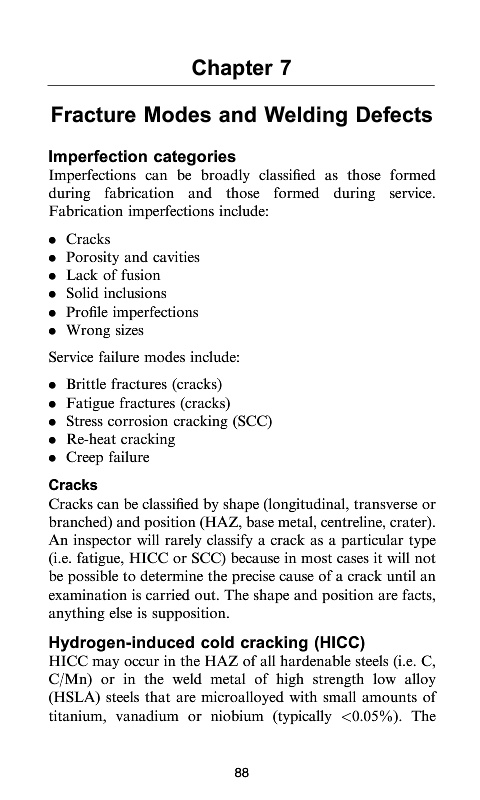 Chapter 7

Fracture Modes and Welding Defects

Imperfection categories

Imperfections can be broadly classified as those formed during fabrication and those formed during service. Fabrication imperfections include:

- Cracks
- Porosity and cavities
- Lack of fusion
- Solid inclusions
- Profile imperfections
- Wrong sizes

Service failure modes include:

- Brittle fractures (cracks)
- Fatigue fractures (cracks)
- Stress corrosion cracking (SCC)
- Re-heat cracking
- Creep failure

Cracks

Cracks can be classified by shape (longitudinal, transverse or branched) and position (HAZ, base metal, centreline, crater). An inspector will rarely classify a crack as a particular type (i.e. fatigue, HICC or SCC) because in most cases it will not be possible to determine the precise cause of a crack until an examination is carried out. The shape and position are facts, anything else is supposition.

Hydrogen-induced cold cracking (HICC)

HICC may occur in the HAZ of all hardenable steels (i.e. C, C/Mn) or in the weld metal of high strength low alloy (HSLA) steels that are microalloyed with small amounts of titanium, vanadium or niobium (typically <0.05%). The

88